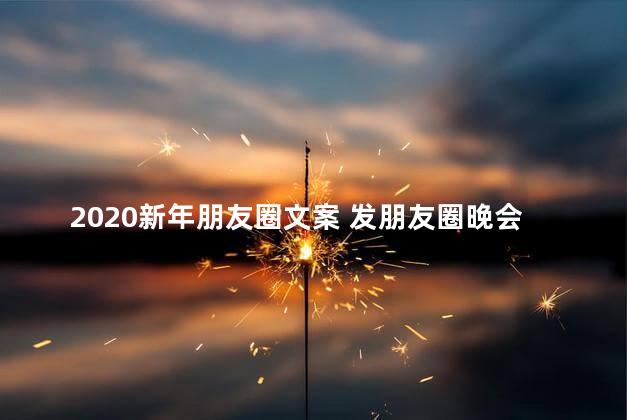 2020新年朋友圈文案 发朋友圈晚会